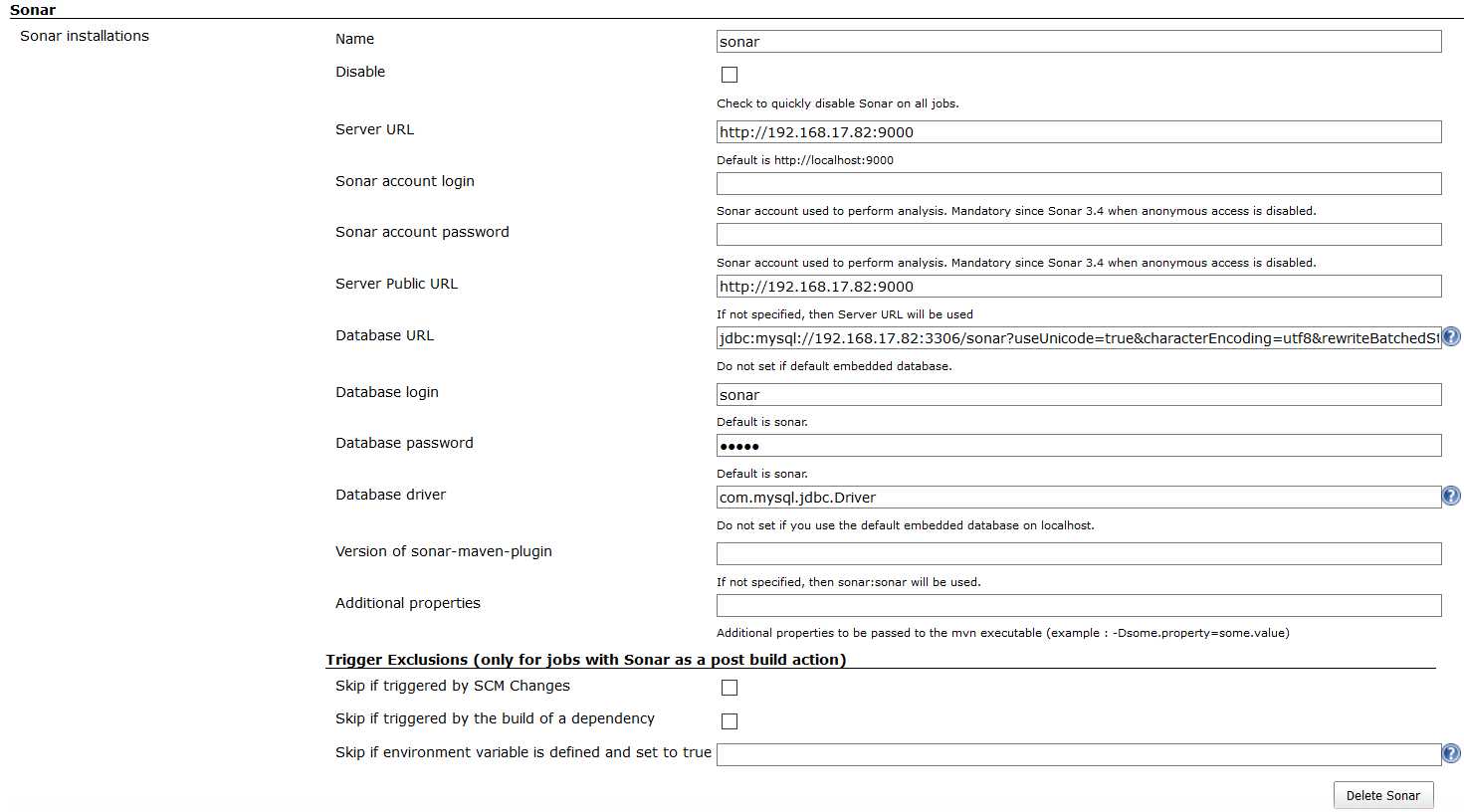 Sonar

Sonar installations

Name
sonar

Disable
Check to quickly disable Sonar on all jobs.

Server URL
http://192.168.17.82:9000
Default is http://localhost:9000

Sonar account login
Sonar account used to perform analysis. Mandatory since Sonar 3.4 when anonymous access is disabled.

Sonar account password
Sonar account used to perform analysis. Mandatory since Sonar 3.4 when anonymous access is disabled.

Server Public URL
http://192.168.17.82:9000
If not specified, then Server URL will be used

Database URL
jdbc:mysql://192.168.17.82:3306/sonar?useUnicode=true&characterEncoding=utf8&rewriteBatchedSt
Do not set if default embedded database.

Database login
sonar
Default is sonar.

Database password
•••••
Default is sonar.

Database driver
com.mysql.jdbc.Driver
Do not set if you use the default embedded database on localhost.

Version of sonar-maven-plugin
If not specified, then sonar:sonar will be used.

Additional properties
Additional properties to be passed to the mvn executable (example : -Dsome.property=some.value)

Trigger Exclusions (only for jobs with Sonar as a post build action)

Skip if triggered by SCM Changes

Skip if triggered by the build of a dependency

Skip if environment variable is defined and set to true

Delete Sonar